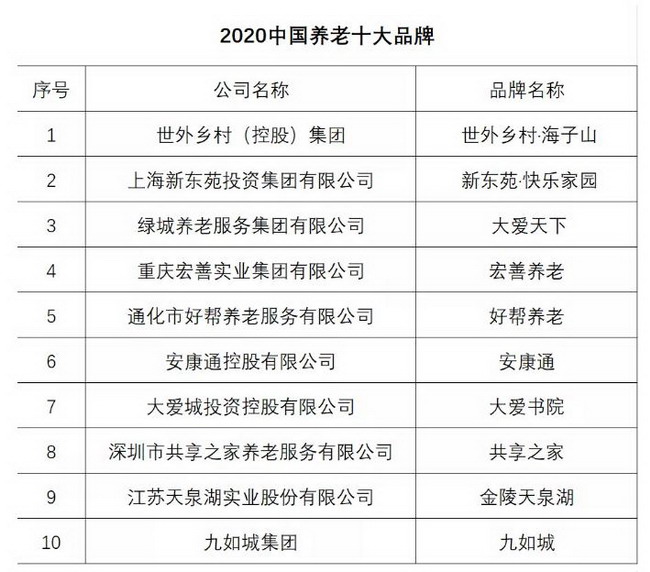 2020中国养老十大品牌

| 序号 | 公司名称 | 品牌名称 |
|---|---|---|
| 1 | 世外乡村（控股）集团 | 世外乡村·海子山 |
| 2 | 上海新东苑投资集团有限公司 | 新东苑·快乐家园 |
| 3 | 绿城养老服务集团有限公司 | 大爱天下 |
| 4 | 重庆宏善实业集团有限公司 | 宏善养老 |
| 5 | 通化市好帮养老服务有限公司 | 好帮养老 |
| 6 | 安康通控股有限公司 | 安康通 |
| 7 | 大爱城投资控股有限公司 | 大爱书院 |
| 8 | 深圳市共享之家养老服务有限公司 | 共享之家 |
| 9 | 江苏天泉湖实业股份有限公司 | 金陵天泉湖 |
| 10 | 九如城集团 | 九如城 |